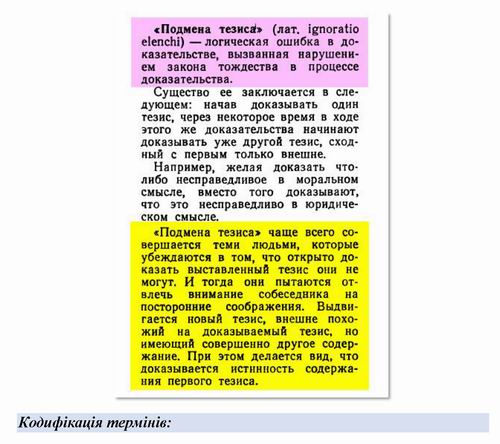 «Подмена тезиса» (лат. ignoratio elenchi) — логическая ошибка в доказательстве, вызванная нарушением закона тождества в процессе доказательства.

Существо ее заключается в следующем: начав доказывать один тезис, через некоторое время в ходе этого же доказательства начинают доказывать уже другой тезис, сходный с первым только внешне.

Например, желая доказать что-либо несправедливое в моральном смысле, вместо того доказывают, что это несправедливо в юридическом смысле.

«Подмена тезиса» чаще всего совершается теми людьми, которые убеждаются в том, что открыто доказать выставленный тезис они не могут. И тогда они пытаются отвлечь внимание собеседника на посторонние соображения. Выдвигается новый тезис, внешне похожий на доказываемый тезис, но имеющий совершенно другое содержание. При этом делается вид, что доказывается истинность содержания первого тезиса.

Кодифікація термінів: